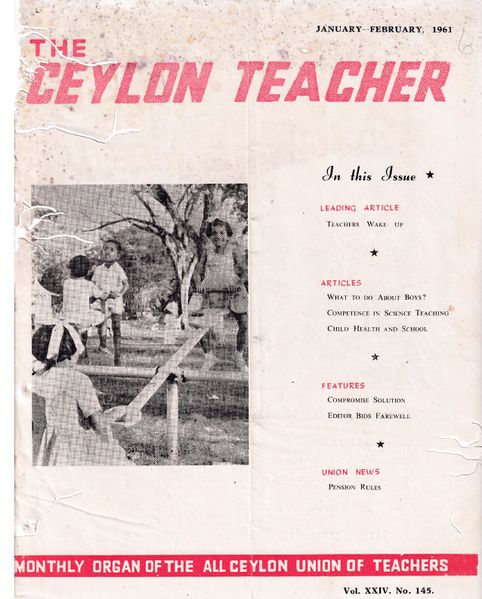 JANUARY—FEBRUARY, 1961

THE
CEYLON TEACHER

In this Issue ★

LEADING ARTICLE
TEACHERS WAKE UP

★

ARTICLES
WHAT TO DO ABOUT BOYS?
COMPETENCE IN SCIENCE TEACHING
CHILD HEALTH AND SCHOOL

★

FEATURES
COMPROMISE SOLUTION
EDITOR BIDS FAREWELL

★

UNION NEWS
PENSION RULES

MONTHLY ORGAN OF THE ALL CEYLON UNION OF TEACHERS

Vol. XXIV. No. 145.